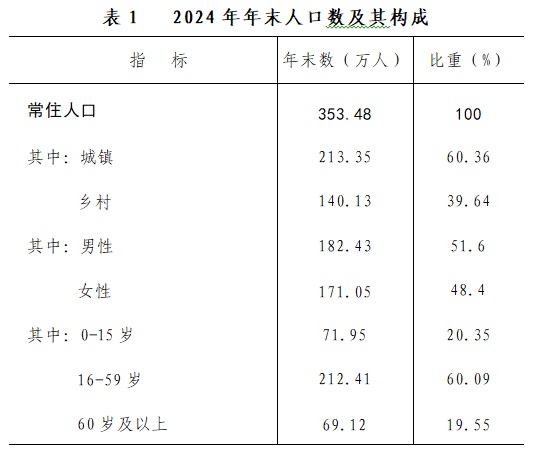 表 1　2024 年年末人口数及其构成

| 指　标 | 年末数（万人） | 比重（%） |
|---|---|---|
| 常住人口 | 353.48 | 100 |
| 其中：城镇 | 213.35 | 60.36 |
| 乡村 | 140.13 | 39.64 |
| 其中：男性 | 182.43 | 51.6 |
| 女性 | 171.05 | 48.4 |
| 其中：0-15 岁 | 71.95 | 20.35 |
| 16-59 岁 | 212.41 | 60.09 |
| 60 岁及以上 | 69.12 | 19.55 |